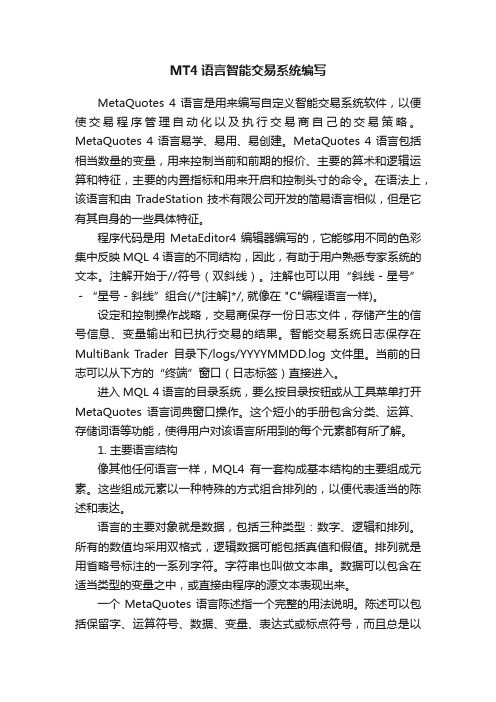 MT4 语言智能交易系统编写

MetaQuotes 4 语言是用来编写自定义智能交易系统软件，以便使交易程序管理自动化以及执行交易商自己的交易策略。MetaQuotes 4 语言易学、易用、易创建。MetaQuotes 4 语言包括相当数量的变量，用来控制当前和前期的报价、主要的算术和逻辑运算和特征，主要的内置指标和用来开启和控制头寸的命令。在语法上，该语言和由 TradeStation 技术有限公司开发的简易语言相似，但是它有其自身的一些具体特征。

程序代码是用 MetaEditor4 编辑器编写的，它能够用不同的色彩集中反映 MQL 4 语言的不同结构，因此，有助于用户熟悉专家系统的文本。注解开始于//符号（双斜线）。注解也可以用“斜线 - 星号” - “星号 - 斜线”组合(/*[注解]*/, 就像在 "C"编程语言一样)。

设定和控制操作战略，交易商保存一份日志文件，存储产生的信号信息、变量输出和已执行交易的结果。智能交易系统日志保存在 MultiBank Trader 目录下/logs/YYYYMMDD.log 文件里。当前的日志可以从下方的“终端”窗口（日志标签）直接进入。

进入 MQL 4 语言的目录系统，要么按目录按钮或从工具菜单打开 MetaQuotes 语言词典窗口操作。这个短小的手册包含分类、运算、存储词语等功能，使得用户对该语言所用到的每个元素都有所了解。

1. 主要语言结构

像其他任何语言一样，MQL4 有一套构成基本结构的主要组成元素。这些组成元素以一种特殊的方式组合排列的，以便代表适当的陈述和表达。

语言的主要对象就是数据，包括三种类型：数字、逻辑和排列。所有的数值均采用双格式，逻辑数据可能包括真值和假值。排列就是用省略号标注的一系列字符。字符串也叫做文本串。数据可以包含在适当类型的变量之中，或直接由程序的源文本表现出来。

一个 MetaQuotes 语言陈述指一个完整的用法说明。陈述可以包括保留字、运算符号、数据、变量、表达式或标点符号，而且总是以